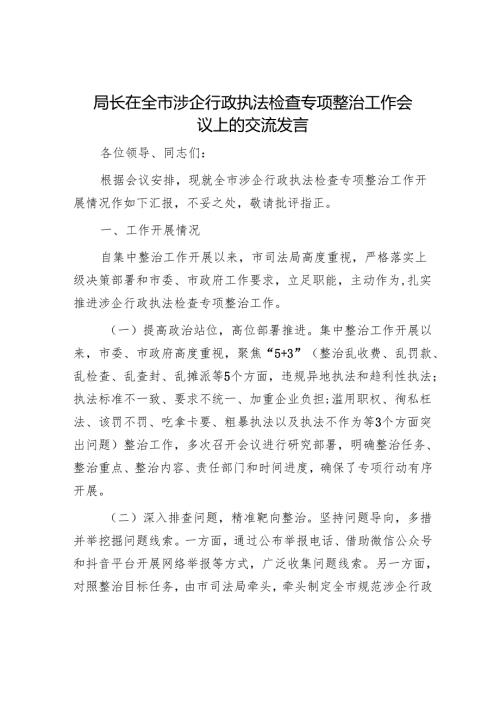 局长在全市涉企行政执法检查专项整治工作会议上的交流发言

各位领导、同志们：

根据会议安排，现就全市涉企行政执法检查专项整治工作开展情况作如下汇报，不妥之处，敬请批评指正。

一、工作开展情况

自集中整治工作开展以来，市司法局高度重视，严格落实上级决策部署和市委、市政府工作要求，立足职能，主动作为，扎实推进涉企行政执法检查专项整治工作。

（一）提高政治站位，高位部署推进。集中整治工作开展以来，市委、市政府高度重视，聚焦“5+3”（整治乱收费、乱罚款、乱检查、乱查封、乱摊派等5个方面，违规异地执法和趋利性执法；执法标准不一致、要求不统一、加重企业负担；滥用职权、徇私枉法、该罚不罚、吃拿卡要、粗暴执法以及执法不作为等3个方面突出问题）整治工作，多次召开会议进行研究部署，明确整治任务、整治重点、整治内容、责任部门和时间进度，确保了专项行动有序开展。

（二）深入排查问题，精准靶向整治。坚持问题导向，多措并举挖掘问题线索。一方面，通过公布举报电话、借助微信公众号和抖音平台开展网络举报等方式，广泛收集问题线索。另一方面，对照整治目标任务，由市司法局牵头，牵头制定全市规范涉企行政